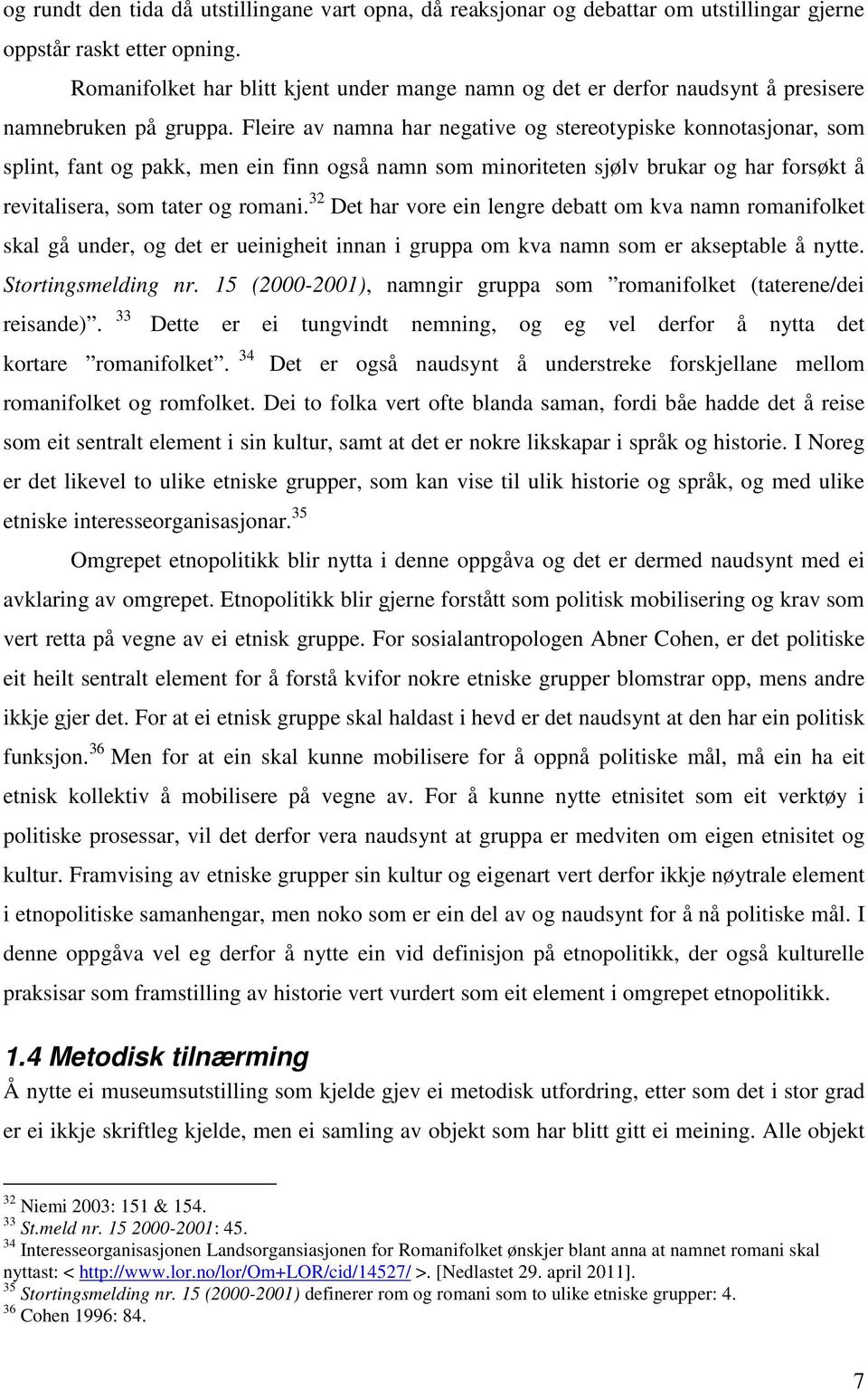 og rundt den tida då utstillingane vart opna, då reaksjonar og debattar om utstillingar gjerne oppstår raskt etter opning.

Romanifolket har blitt kjent under mange namn og det er derfor naudsynt å presisere namnebruken på gruppa. Fleire av namna har negative og stereotypiske konnotasjonar, som splint, fant og pakk, men ein finn også namn som minoriteten sjølv brukar og har forsøkt å revitalisera, som tater og romani.$^{32}$ Det har vore ein lengre debatt om kva namn romanifolket skal gå under, og det er ueinigheit innan i gruppa om kva namn som er akseptable å nytte. Stortingsmelding nr. 15 (2000-2001), namngir gruppa som ”romanifolket (taterene/dei reisande)”. $^{33}$ Dette er ei tungvindt nemning, og eg vel derfor å nytta det kortare ”romanifolket”. $^{34}$ Det er også naudsynt å understreke forskjellane mellom romanifolket og romfolket. Dei to folka vert ofte blanda saman, fordi båe hadde det å reise som eit sentralt element i sin kultur, samt at det er nokre likskapar i språk og historie. I Noreg er det likevel to ulike etniske grupper, som kan vise til ulik historie og språk, og med ulike etniske interesseorganisasjonar.$^{35}$

Omgrepet etnopolitikk blir nytta i denne oppgåva og det er dermed naudsynt med ei avklaring av omgrepet. Etnopolitikk blir gjerne forstått som politisk mobilisering og krav som vert retta på vegne av ei etnisk gruppe. For sosialantropologen Abner Cohen, er det politiske eit heilt sentralt element for å forstå kvifor nokre etniske grupper blomstrar opp, mens andre ikkje gjer det. For at ei etnisk gruppe skal haldast i hevd er det naudsynt at den har ein politisk funksjon.$^{36}$ Men for at ein skal kunne mobilisere for å oppnå politiske mål, må ein ha eit etnisk kollektiv å mobilisere på vegne av. For å kunne nytte etnisitet som eit verktøy i politiske prosessar, vil det derfor vera naudsynt at gruppa er medviten om eigen etnisitet og kultur. Framvising av etniske grupper sin kultur og eigenart vert derfor ikkje nøytrale element i etnopolitiske samanhengar, men noko som er ein del av og naudsynt for å nå politiske mål. I denne oppgåva vel eg derfor å nytte ein vid definisjon på etnopolitikk, der også kulturelle praksisar som framstilling av historie vert vurdert som eit element i omgrepet etnopolitikk.

1.4 Metodisk tilnærming

Å nytte ei museumsutstilling som kjelde gjev ei metodisk utfordring, etter som det i stor grad er ei ikkje skriftleg kjelde, men ei samling av objekt som har blitt gitt ei meining. Alle objekt

$^{32}$ Niemi 2003: 151 & 154.
$^{33}$ St.meld nr. 15 2000-2001: 45.
$^{34}$ Interesseorganisasjonen Landsorgansiasjonen for Romanifolket ønskjer blant anna at namnet romani skal nyttast: < http://www.lor.no/lor/Om+LOR/cid/14527/ >. [Nedlastet 29. april 2011].
$^{35}$ Stortingsmelding nr. 15 (2000-2001) definerer rom og romani som to ulike etniske grupper: 4.
$^{36}$ Cohen 1996: 84.

7